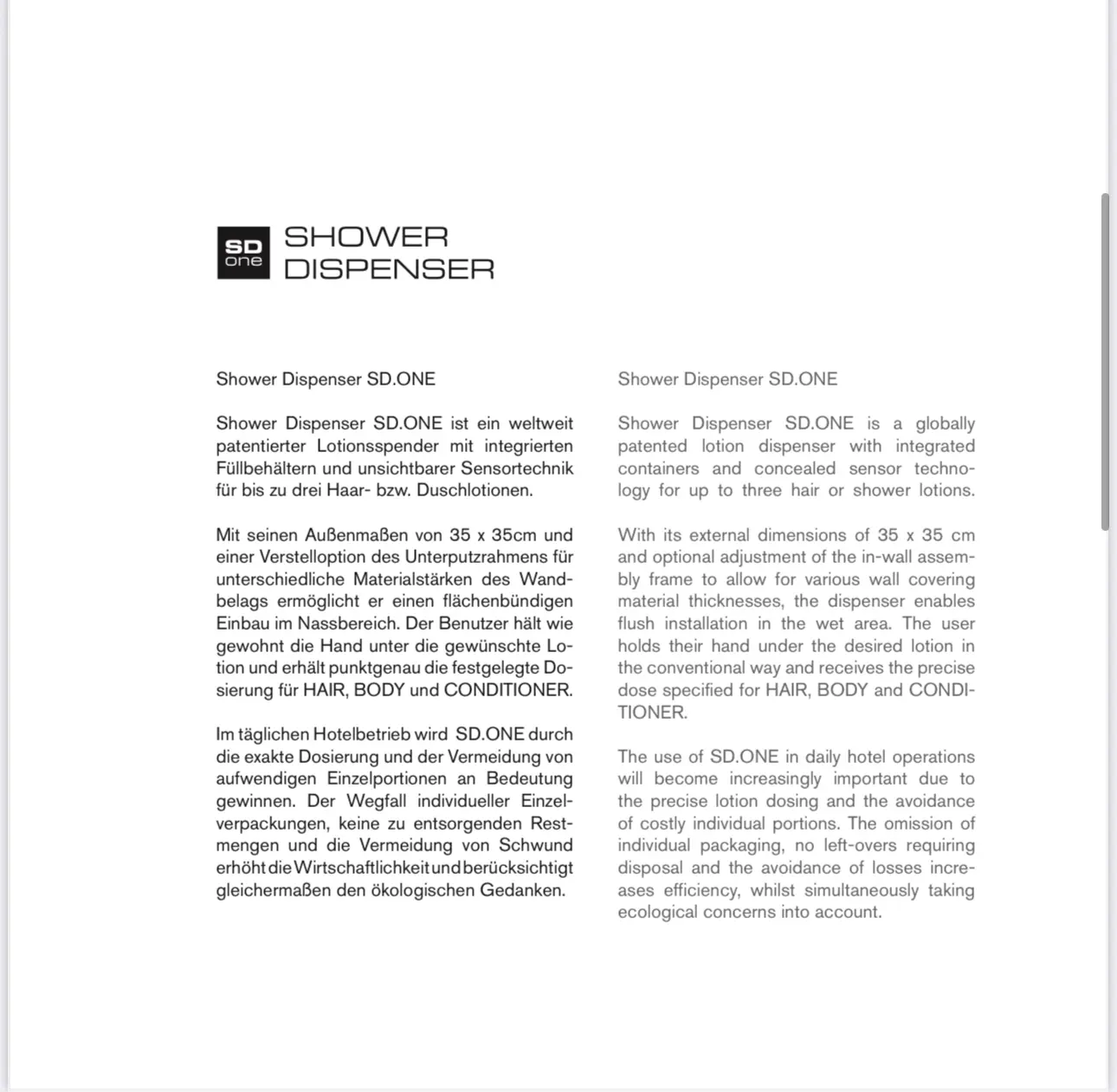 SD one SHOWER DISPENSER

Shower Dispenser SD.ONE

Shower Dispenser SD.ONE ist ein weltweit patentierter Lotionsspender mit integrierten Füllbehältern und unsichtbarer Sensortechnik für bis zu drei Haar- bzw. Duschlotionen.

Mit seinen Außenmaßen von 35 x 35cm und einer Verstelloption des Unterputzrahmens für unterschiedliche Materialstärken des Wandbelags ermöglicht er einen flächenbündigen Einbau im Nassbereich. Der Benutzer hält wie gewohnt die Hand unter die gewünschte Lotion und erhält punktgenau die festgelegte Dosierung für HAIR, BODY und CONDITIONER.

Im täglichen Hotelbetrieb wird SD.ONE durch die exakte Dosierung und der Vermeidung von aufwendigen Einzelportionen an Bedeutung gewinnen. Der Wegfall individueller Einzelverpackungen, keine zu entsorgenden Restmengen und die Vermeidung von Schwund erhöht die Wirtschaftlichkeit und berücksichtigt gleichermaßen den ökologischen Gedanken.

Shower Dispenser SD.ONE

Shower Dispenser SD.ONE is a globally patented lotion dispenser with integrated containers and concealed sensor technology for up to three hair or shower lotions.

With its external dimensions of 35 x 35 cm and optional adjustment of the in-wall assembly frame to allow for various wall covering material thicknesses, the dispenser enables flush installation in the wet area. The user holds their hand under the desired lotion in the conventional way and receives the precise dose specified for HAIR, BODY and CONDITIONER.

The use of SD.ONE in daily hotel operations will become increasingly important due to the precise lotion dosing and the avoidance of costly individual portions. The omission of individual packaging, no left-overs requiring disposal and the avoidance of losses increases efficiency, whilst simultaneously taking ecological concerns into account.